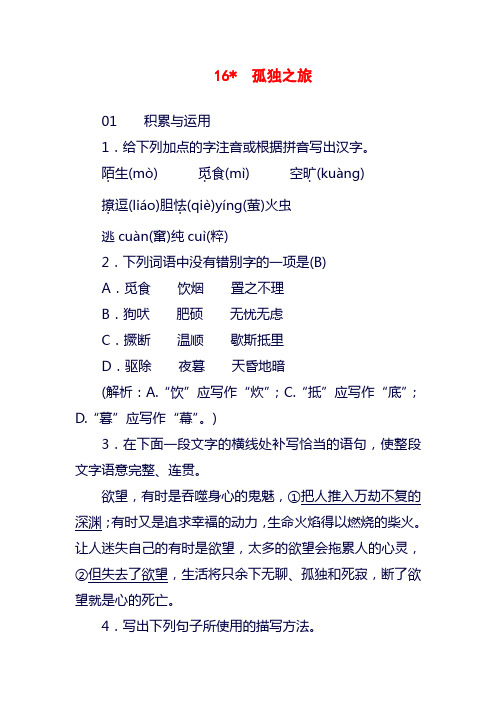 16*　孤独之旅

01　　积累与运用

1．给下列加点的字注音或根据拼音写出汉字。

陌生(mò)　　觅食(mì)　　空旷(kuàng)

撩逗(liáo)胆怯(qiè)yíng(萤)火虫

逃 cuàn(窜)纯 cuì(粹)

2．下列词语中没有错别字的一项是(B)

A．觅食　　饮烟　　置之不理

B．狗吠　　肥硕　　无忧无虑

C．撅断　　温顺　　歇斯抵里

D．驱除　　夜暮　　天昏地暗

(解析：A.“饮”应写作“炊”；C.“抵”应写作“底”；D.“暮”应写作“幕”。)

3．在下面一段文字的横线处补写恰当的语句，使整段文字语意完整、连贯。

欲望，有时是吞噬身心的鬼魅，①把人推入万劫不复的深渊；有时又是追求幸福的动力，生命火焰得以燃烧的柴火。让人迷失自己的有时是欲望，太多的欲望会拖累人的心灵，②但失去了欲望，生活将只余下无聊、孤独和死寂，断了欲望就是心的死亡。

4．写出下列句子所使用的描写方法。